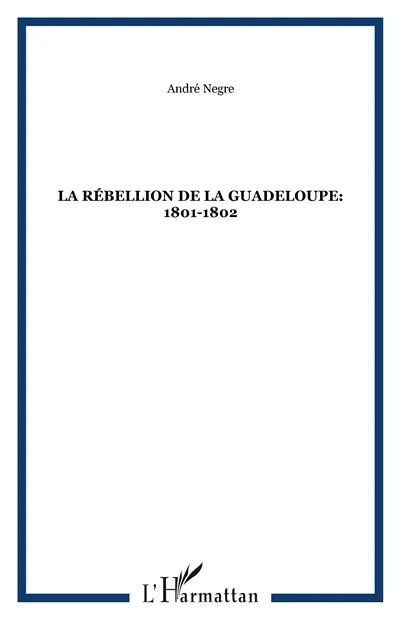 André Negre

LA RÉBELLION DE LA GUADELOUPE: 1801-1802

L'Harmattan